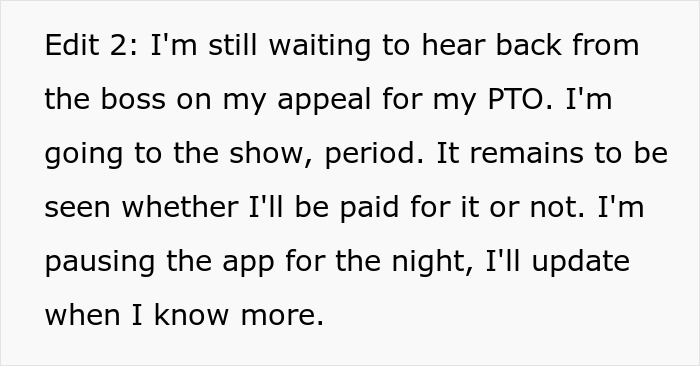 Edit 2: I'm still waiting to hear back from the boss on my appeal for my PTO. I'm going to the show, period. It remains to be seen whether I'll be paid for it or not. I'm pausing the app for the night, I'll update when I know more.